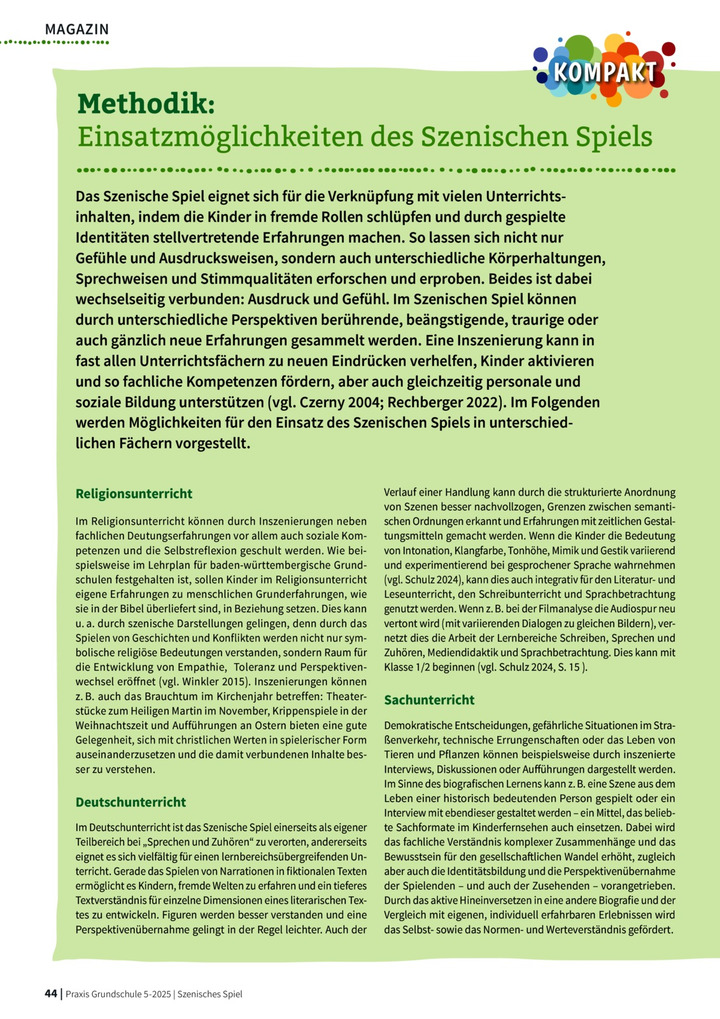 MAGAZIN

KOMPAKT

Methodik:
Einsatzmöglichkeiten des Szenischen Spiels

Das Szenische Spiel eignet sich für die Verknüpfung mit vielen Unterrichtsinhalten, indem die Kinder in fremde Rollen schlüpfen und durch gespielte Identitäten stellvertretende Erfahrungen machen. So lassen sich nicht nur Gefühle und Ausdrucksweisen, sondern auch unterschiedliche Körperhaltungen, Sprechweisen und Stimmqualitäten erforschen und erproben. Beides ist dabei wechselseitig verbunden: Ausdruck und Gefühl. Im Szenischen Spiel können durch unterschiedliche Perspektiven berührende, beängstigende, traurige oder auch gänzlich neue Erfahrungen gesammelt werden. Eine Inszenierung kann in fast allen Unterrichtsfächern zu neuen Eindrücken verhelfen, Kinder aktivieren und so fachliche Kompetenzen fördern, aber auch gleichzeitig personale und soziale Bildung unterstützen (vgl. Czerny 2004; Rechberger 2022). Im Folgenden werden Möglichkeiten für den Einsatz des Szenischen Spiels in unterschiedlichen Fächern vorgestellt.

Religionsunterricht

Im Religionsunterricht können durch Inszenierungen neben fachlichen Deutungserfahrungen vor allem auch soziale Kompetenzen und die Selbstreflexion geschult werden. Wie beispielsweise im Lehrplan für baden-württembergische Grundschulen festgehalten ist, sollen Kinder im Religionsunterricht eigene Erfahrungen zu menschlichen Grunderfahrungen, wie sie in der Bibel überliefert sind, in Beziehung setzen. Dies kann u. a. durch szenische Darstellungen gelingen, denn durch das Spielen von Geschichten und Konflikten werden nicht nur symbolische religiöse Bedeutungen verstanden, sondern Raum für die Entwicklung von Empathie, Toleranz und Perspektivenwechsel eröffnet (vgl. Winkler 2015). Inszenierungen können z. B. auch das Brauchtum im Kirchenjahr betreffen: Theaterstücke zum Heiligen Martin im November, Krippenspiele in der Weihnachtszeit und Aufführungen an Ostern bieten eine gute Gelegenheit, sich mit christlichen Werten in spielerischer Form auseinanderzusetzen und die damit verbundenen Inhalte besser zu verstehen.

Deutschunterricht

Im Deutschunterricht ist das Szenische Spiel einerseits als eigener Teilbereich bei „Sprechen und Zuhören“ zu verorten, andererseits eignet es sich vielfältig für einen lernbereichsübergreifenden Unterricht. Gerade das Spielen von Narrationen in fiktionalen Texten ermöglicht es Kindern, fremde Welten zu erfahren und ein tieferes Textverständnis für einzelne Dimensionen eines literarischen Textes zu entwickeln. Figuren werden besser verstanden und eine Perspektivenübernahme gelingt in der Regel leichter. Auch der Verlauf einer Handlung kann durch die strukturierte Anordnung von Szenen besser nachvollzogen, Grenzen zwischen semantischen Ordnungen erkannt und Erfahrungen mit zeitlichen Gestaltungsmitteln gemacht werden. Wenn die Kinder die Bedeutung von Intonation, Klangfarbe, Tonhöhe, Mimik und Gestik variierend und experimentierend bei gesprochener Sprache wahrnehmen (vgl. Schulz 2024), kann dies auch integrativ für den Literatur- und Leseunterricht, den Schreibunterricht und Sprachbetrachtung genutzt werden. Wenn z. B. bei der Filmanalyse die Audiospur neu vertont wird (mit variierenden Dialogen zu gleichen Bildern), vernetzt dies die Arbeit der Lernbereiche Schreiben, Sprechen und Zuhören, Mediendidaktik und Sprachbetrachtung. Dies kann mit Klasse 1/2 beginnen (vgl. Schulz 2024, S. 15 ).

Sachunterricht

Demokratische Entscheidungen, gefährliche Situationen im Straßenverkehr, technische Errungenschaften oder das Leben von Tieren und Pflanzen können beispielsweise durch inszenierte Interviews, Diskussionen oder Aufführungen dargestellt werden. Im Sinne des biografischen Lernens kann z. B. eine Szene aus dem Leben einer historisch bedeutenden Person gespielt oder ein Interview mit ebendieser gestaltet werden – ein Mittel, das beliebte Sachformate im Kinderfernsehen auch einsetzen. Dabei wird das fachliche Verständnis komplexer Zusammenhänge und das Bewusstsein für den gesellschaftlichen Wandel erhöht, zugleich aber auch die Identitätsbildung und die Perspektivenübernahme der Spielenden – und auch der Zusehenden – vorangetrieben. Durch das aktive Hineinversetzen in eine andere Biografie und der Vergleich mit eigenen, individuell erfahrbaren Erlebnissen wird das Selbst- sowie das Normen- und Werteverständnis gefördert.

44 | Praxis Grundschule 5-2025 | Szenisches Spiel